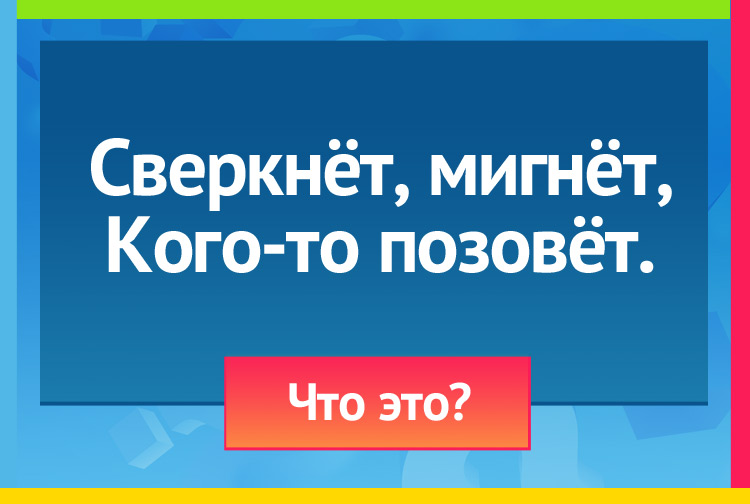 Сверкнёт, мигнёт,
Кого-то позовёт.

Что это?